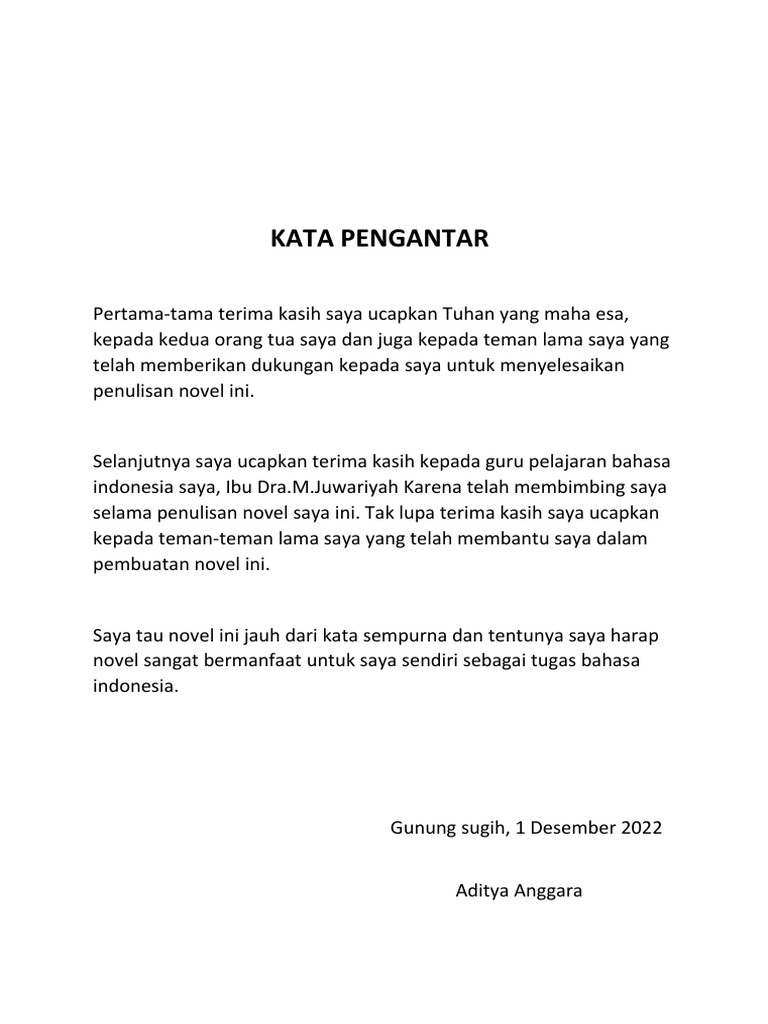 KATA PENGANTAR

Pertama-tama terima kasih saya ucapkan Tuhan yang maha esa, kepada kedua orang tua saya dan juga kepada teman lama saya yang telah memberikan dukungan kepada saya untuk menyelesaikan penulisan novel ini.

Selanjutnya saya ucapkan terima kasih kepada guru pelajaran bahasa indonesia saya, Ibu Dra.M.Juwariyah Karena telah membimbing saya selama penulisan novel saya ini. Tak lupa terima kasih saya ucapkan kepada teman-teman lama saya yang telah membantu saya dalam pembuatan novel ini.

Saya tau novel ini jauh dari kata sempurna dan tentunya saya harap novel sangat bermanfaat untuk saya sendiri sebagai tugas bahasa indonesia.

Gunung sugih, 1 Desember 2022

Aditya Anggara